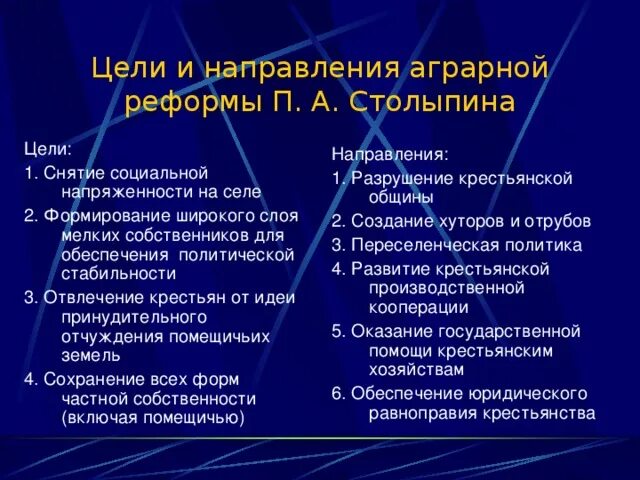 Цели и направления аграрной реформы П. А. Столыпина

Цели:

1. Снятие социальной напряженности на селе

2. Формирование широкого слоя мелких собственников для обеспечения политической стабильности

3. Отвлечение крестьян от идеи принудительного отчуждения помещичьих земель

4. Сохранение всех форм частной собственности (включая помещичью)

Направления:

1. Разрушение крестьянской общины

2. Создание хуторов и отрубов

3. Переселенческая политика

4. Развитие крестьянской производственной кооперации

5. Оказание государственной помощи крестьянским хозяйствам

6. Обеспечение юридического равноправия крестьянства